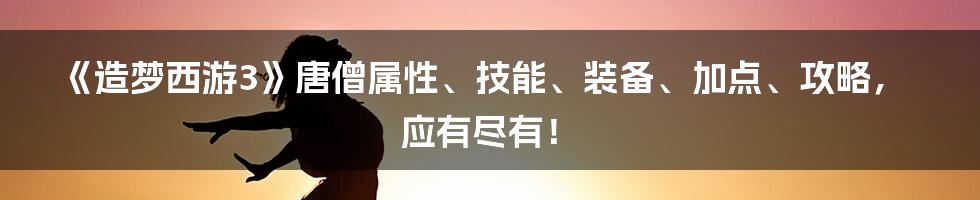 《造梦西游3》唐僧属性、技能、装备、加点、攻略，应有尽有！